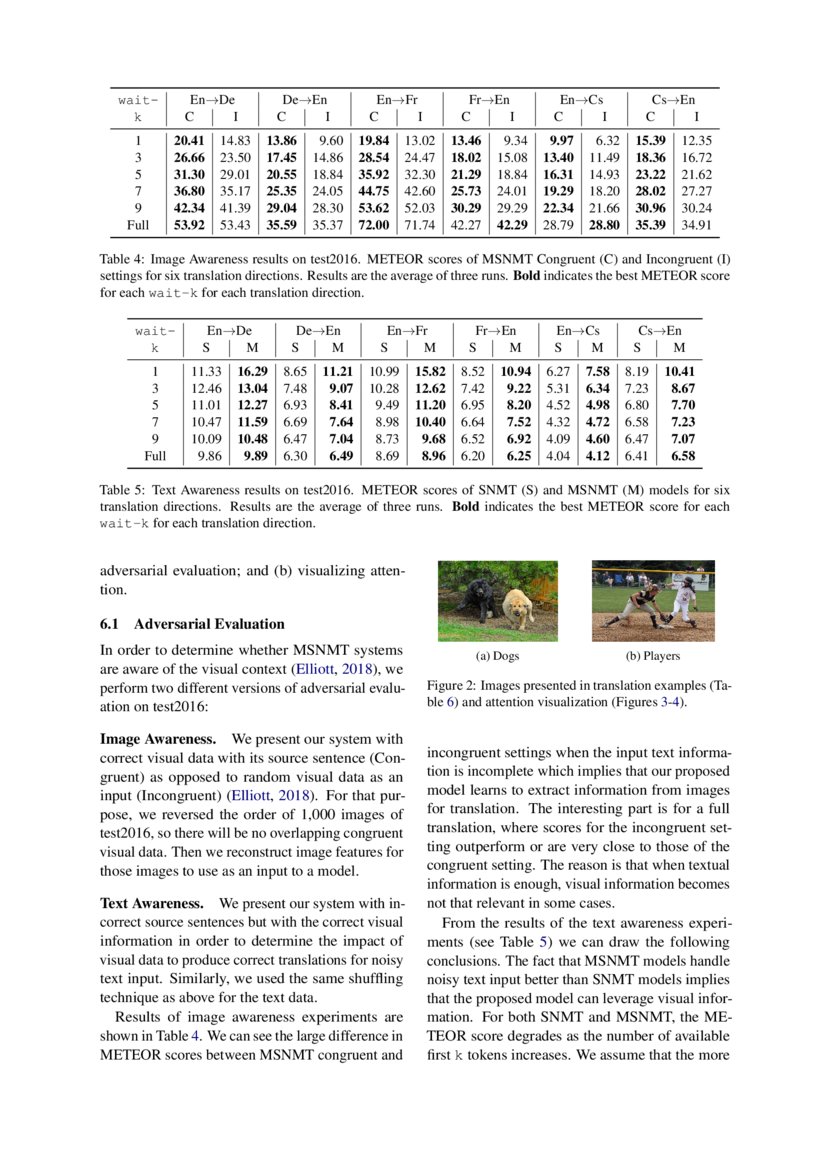 | wait-k | En→De C | En→De I | De→En C | De→En I | En→Fr C | En→Fr I | Fr→En C | Fr→En I | En→Cs C | En→Cs I | Cs→En C | Cs→En I |
|---|---|---|---|---|---|---|---|---|---|---|---|---|
| 1 | **20.41** | 14.83 | **13.86** | 9.60 | **19.84** | 13.02 | **13.46** | 9.34 | **9.97** | 6.32 | **15.39** | 12.35 |
| 3 | **26.66** | 23.50 | **17.45** | 14.86 | **28.54** | 24.47 | **18.02** | 15.08 | **13.40** | 11.49 | **18.36** | 16.72 |
| 5 | **31.30** | 29.01 | **20.55** | 18.84 | **35.92** | 32.30 | **21.29** | 18.84 | **16.31** | 14.93 | **23.22** | 21.62 |
| 7 | **36.80** | 35.17 | **25.35** | 24.05 | **44.75** | 42.60 | **25.73** | 24.01 | **19.29** | 18.20 | **28.02** | 27.27 |
| 9 | **42.34** | 41.39 | **29.04** | 28.30 | **53.62** | 52.03 | **30.29** | 29.29 | **22.34** | 21.66 | **30.96** | 30.24 |
| Full | **53.92** | 53.43 | **35.59** | 35.37 | **72.00** | 71.74 | 42.27 | **42.29** | 28.79 | **28.80** | **35.39** | 34.91 |

Table 4: Image Awareness results on test2016. METEOR scores of MSNMT Congruent (C) and Incongruent (I) settings for six translation directions. Results are the average of three runs. **Bold** indicates the best METEOR score for each wait-k for each translation direction.

| wait-k | En→De S | En→De M | De→En S | De→En M | En→Fr S | En→Fr M | Fr→En S | Fr→En M | En→Cs S | En→Cs M | Cs→En S | Cs→En M |
|---|---|---|---|---|---|---|---|---|---|---|---|---|
| 1 | 11.33 | **16.29** | 8.65 | **11.21** | 10.99 | **15.82** | 8.52 | **10.94** | 6.27 | **7.58** | 8.19 | **10.41** |
| 3 | 12.46 | **13.04** | 7.48 | **9.07** | 10.28 | **12.62** | 7.42 | **9.22** | 5.31 | **6.34** | 7.23 | **8.67** |
| 5 | 11.01 | **12.27** | 6.93 | **8.41** | 9.49 | **11.20** | 6.95 | **8.20** | 4.52 | **4.98** | 6.80 | **7.70** |
| 7 | 10.47 | **11.59** | 6.69 | **7.64** | 8.98 | **10.40** | 6.64 | **7.52** | 4.32 | **4.72** | 6.58 | **7.23** |
| 9 | 10.09 | **10.48** | 6.47 | **7.04** | 8.73 | **9.68** | 6.52 | **6.92** | 4.09 | **4.60** | 6.47 | **7.07** |
| Full | 9.86 | **9.89** | 6.30 | **6.49** | 8.69 | **8.96** | 6.20 | **6.25** | 4.04 | **4.12** | 6.41 | **6.58** |

Table 5: Text Awareness results on test2016. METEOR scores of SNMT (S) and MSNMT (M) models for six translation directions. Results are the average of three runs. **Bold** indicates the best METEOR score for each wait-k for each translation direction.

adversarial evaluation; and (b) visualizing attention.

6.1 Adversarial Evaluation

In order to determine whether MSNMT systems are aware of the visual context (Elliott, 2018), we perform two different versions of adversarial evaluation on test2016:

**Image Awareness.** We present our system with correct visual data with its source sentence (Congruent) as opposed to random visual data as an input (Incongruent) (Elliott, 2018). For that purpose, we reversed the order of 1,000 images of test2016, so there will be no overlapping congruent visual data. Then we reconstruct image features for those images to use as an input to a model.

**Text Awareness.** We present our system with incorrect source sentences but with the correct visual information in order to determine the impact of visual data to produce correct translations for noisy text input. Similarly, we used the same shuffling technique as above for the text data.

Results of image awareness experiments are shown in Table 4. We can see the large difference in METEOR scores between MSNMT congruent and

(a) Dogs (b) Players

Figure 2: Images presented in translation examples (Table 6) and attention visualization (Figures 3-4).

incongruent settings when the input text information is incomplete which implies that our proposed model learns to extract information from images for translation. The interesting part is for a full translation, where scores for the incongruent setting outperform or are very close to those of the congruent setting. The reason is that when textual information is enough, visual information becomes not that relevant in some cases.

From the results of the text awareness experiments (see Table 5) we can draw the following conclusions. The fact that MSNMT models handle noisy text input better than SNMT models implies that the proposed model can leverage visual information. For both SNMT and MSNMT, the METEOR score degrades as the number of available first k tokens increases. We assume that the more